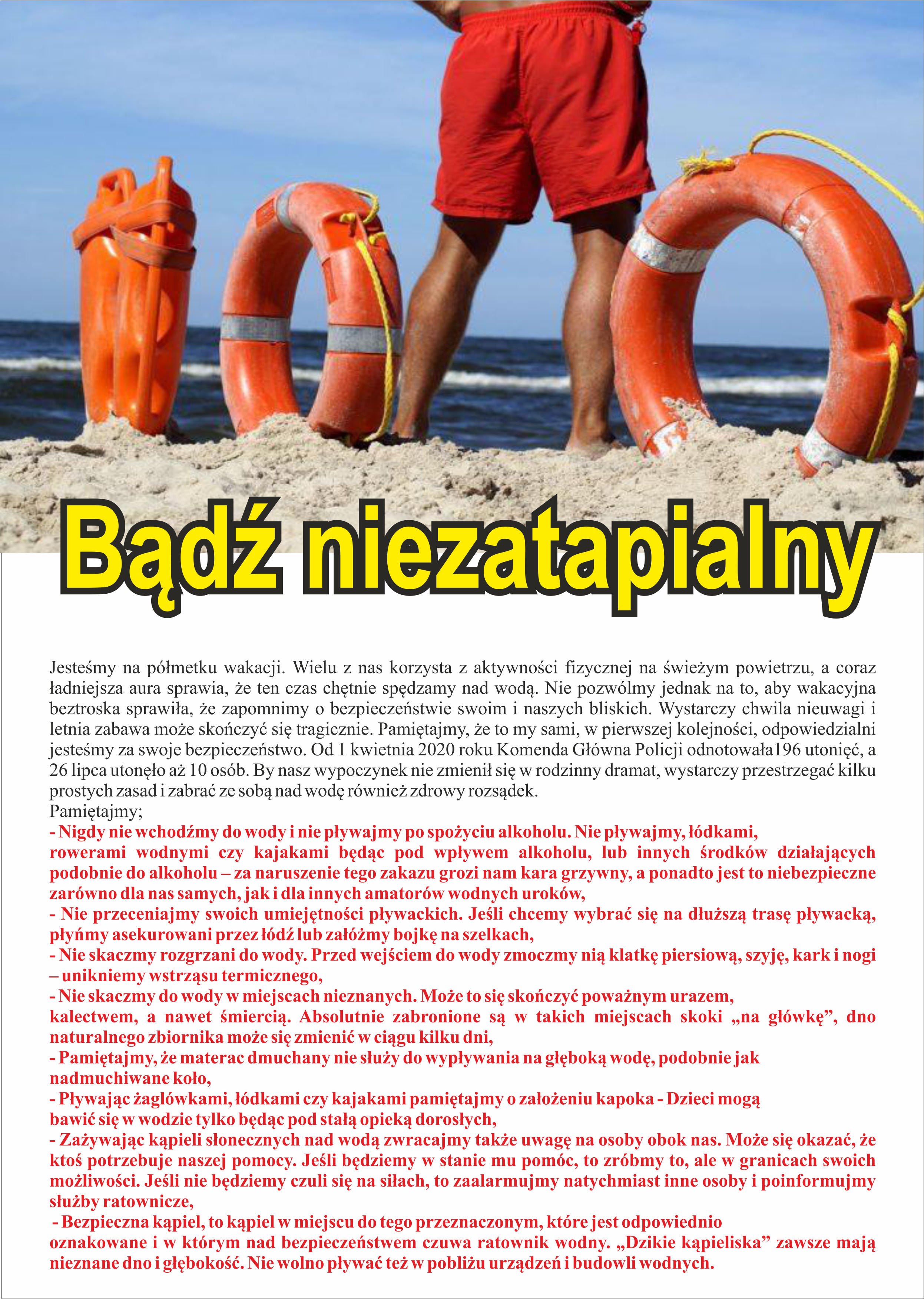 Bądź niezatapialny

Jesteśmy na półmetku wakacji. Wielu z nas korzysta z aktywności fizycznej na świeżym powietrzu, a coraz ładniejsza aura sprawia, że ten czas chętnie spędzamy nad wodą. Nie pozwólmy jednak na to, aby wakacyjna beztroska sprawiła, że zapomnimy o bezpieczeństwie swoim i naszych bliskich. Wystarczy chwila nieuwagi i letnia zabawa może skończyć się tragicznie. Pamiętajmy, że to my sami, w pierwszej kolejności, odpowiedzialni jesteśmy za swoje bezpieczeństwo. Od 1 kwietnia 2020 roku Komenda Główna Policji odnotowała196 utonięć, a 26 lipca utonęło aż 10 osób. By nasz wypoczynek nie zmienił się w rodzinny dramat, wystarczy przestrzegać kilku prostych zasad i zabrać ze sobą nad wodę również zdrowy rozsądek.
Pamiętajmy;
- Nigdy nie wchodźmy do wody i nie pływajmy po spożyciu alkoholu. Nie pływajmy, łódkami, rowerami wodnymi czy kajakami będąc pod wpływem alkoholu, lub innych środków działających podobnie do alkoholu – za naruszenie tego zakazu grozi nam kara grzywny, a ponadto jest to niebezpieczne zarówno dla nas samych, jak i dla innych amatorów wodnych uroków,
- Nie przeceniajmy swoich umiejętności pływackich. Jeśli chcemy wybrać się na dłuższą trasę pływacką, płyńmy asekurowani przez łódź lub załóżmy bojkę na szelkach,
- Nie skaczmy rozgrzani do wody. Przed wejściem do wody zmoczmy nią klatkę piersiową, szyję, kark i nogi – unikniemy wstrząsu termicznego,
- Nie skaczmy do wody w miejscach nieznanych. Może to się skończyć poważnym urazem, kalectwem, a nawet śmiercią. Absolutnie zabronione są w takich miejscach skoki „na główkę”, dno naturalnego zbiornika może się zmienić w ciągu kilku dni,
- Pamiętajmy, że materac dmuchany nie służy do wypływania na głęboką wodę, podobnie jak nadmuchiwane koło,
- Pływając żaglówkami, łódkami czy kajakami pamiętajmy o założeniu kapoka - Dzieci mogą bawić się w wodzie tylko będąc pod stałą opieką dorosłych,
- Zażywając kąpieli słonecznych nad wodą zwracajmy także uwagę na osoby obok nas. Może się okazać, że ktoś potrzebuje naszej pomocy. Jeśli będziemy w stanie mu pomóc, to zróbmy to, ale w granicach swoich możliwości. Jeśli nie będziemy czuli się na siłach, to zaalarmujmy natychmiast inne osoby i poinformujmy służby ratownicze,
- Bezpieczna kąpiel, to kąpiel w miejscu do tego przeznaczonym, które jest odpowiednio oznakowane i w którym nad bezpieczeństwem czuwa ratownik wodny. „Dzikie kąpieliska” zawsze mają nieznane dno i głębokość. Nie wolno pływać też w pobliżu urządzeń i budowli wodnych.